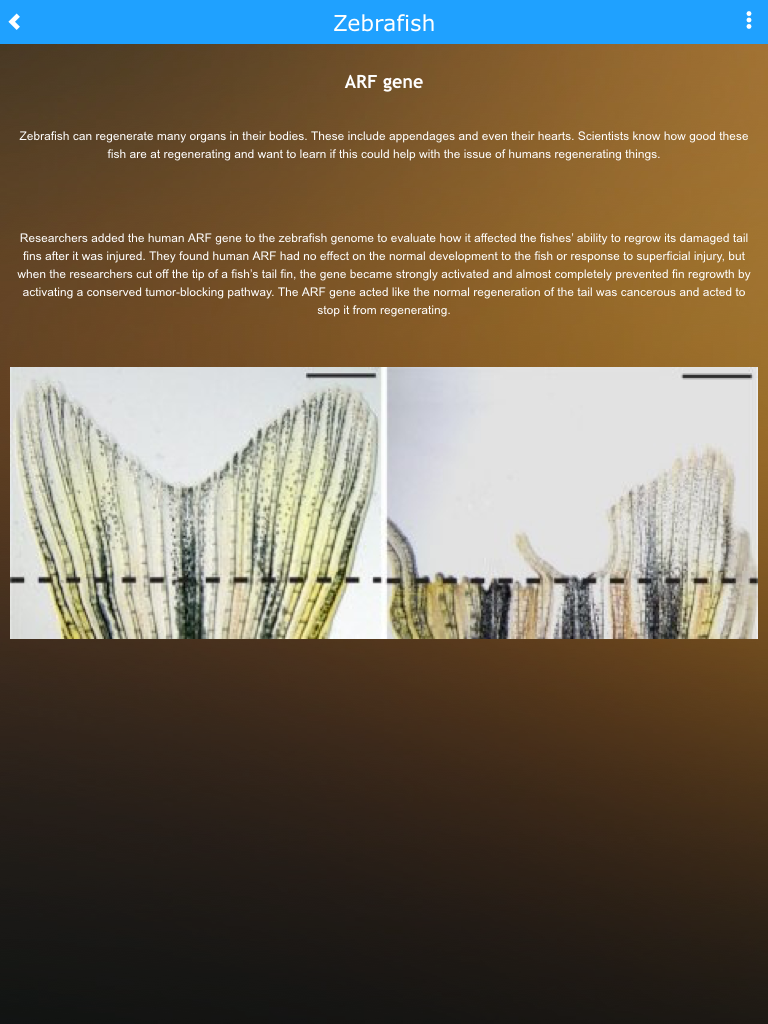 Zebrafish

ARF gene

Zebrafish can regenerate many organs in their bodies. These include appendages and even their hearts. Scientists know how good these fish are at regenerating and want to learn if this could help with the issue of humans regenerating things.

Researchers added the human ARF gene to the zebrafish genome to evaluate how it affected the fishes' ability to regrow its damaged tail fins after it was injured. They found human ARF had no effect on the normal development to the fish or response to superficial injury, but when the researchers cut off the tip of a fish's tail fin, the gene became strongly activated and almost completely prevented fin regrowth by activating a conserved tumor-blocking pathway. The ARF gene acted like the normal regeneration of the tail was cancerous and acted to stop it from regenerating.